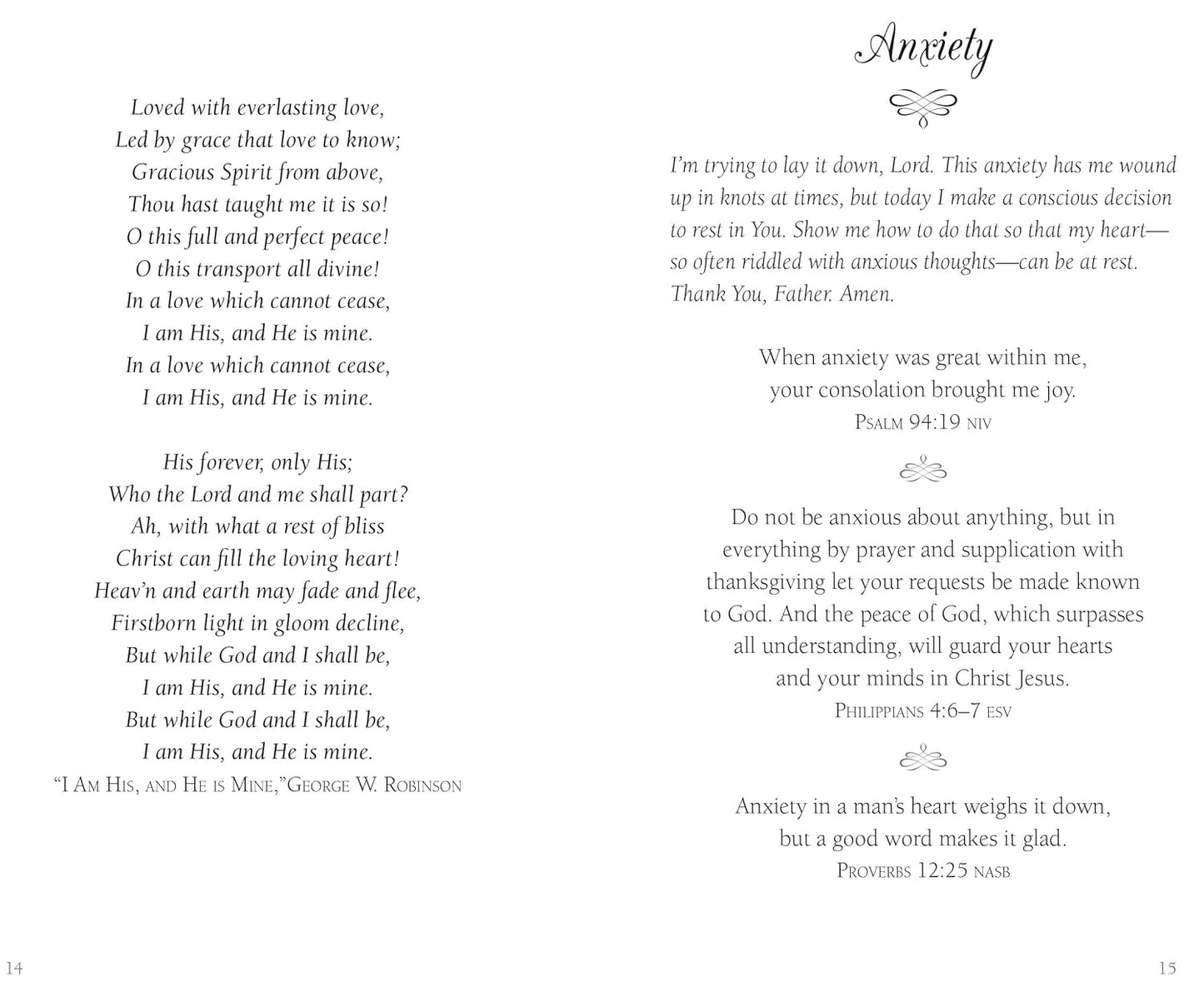 Loved with everlasting love,
Led by grace that love to know;
Gracious Spirit from above,
Thou hast taught me it is so!
O this full and perfect peace!
O this transport all divine!
In a love which cannot cease,
I am His, and He is mine.
In a love which cannot cease,
I am His, and He is mine.

His forever, only His;
Who the Lord and me shall part?
Ah, with what a rest of bliss
Christ can fill the loving heart!
Heav'n and earth may fade and flee,
Firstborn light in gloom decline,
But while God and I shall be,
I am His, and He is mine.
But while God and I shall be,
I am His, and He is mine.
"I Am His, and He is Mine,"George W. Robinson

14

Anxiety

I'm trying to lay it down, Lord. This anxiety has me wound up in knots at times, but today I make a conscious decision to rest in You. Show me how to do that so that my heart—so often riddled with anxious thoughts—can be at rest. Thank You, Father. Amen.

When anxiety was great within me,
your consolation brought me joy.
Psalm 94:19 niv

Do not be anxious about anything, but in everything by prayer and supplication with thanksgiving let your requests be made known to God. And the peace of God, which surpasses all understanding, will guard your hearts and your minds in Christ Jesus.
Philippians 4:6–7 esv

Anxiety in a man's heart weighs it down,
but a good word makes it glad.
Proverbs 12:25 nasb

15